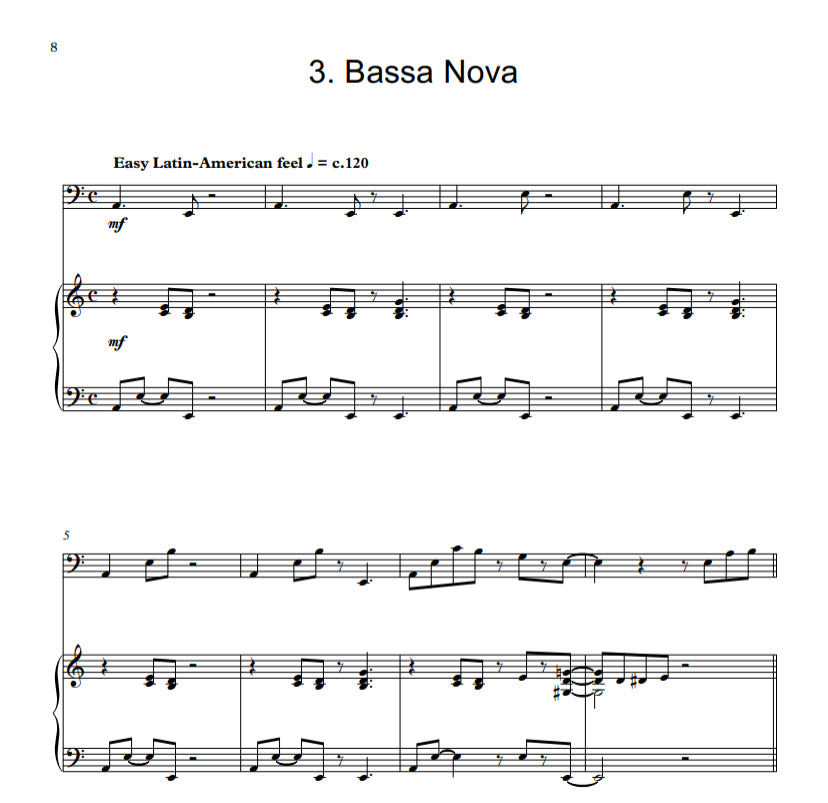 8

3. Bassa Nova

Easy Latin-American feel ♩ = c.120

mf

mf

5